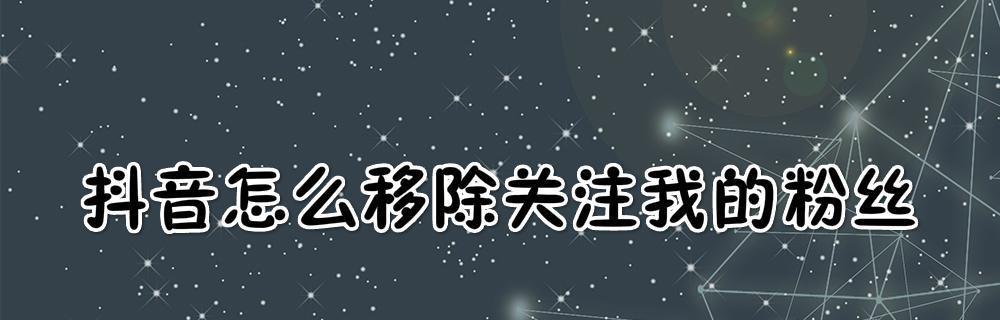 抖音怎么移除关注我的粉丝